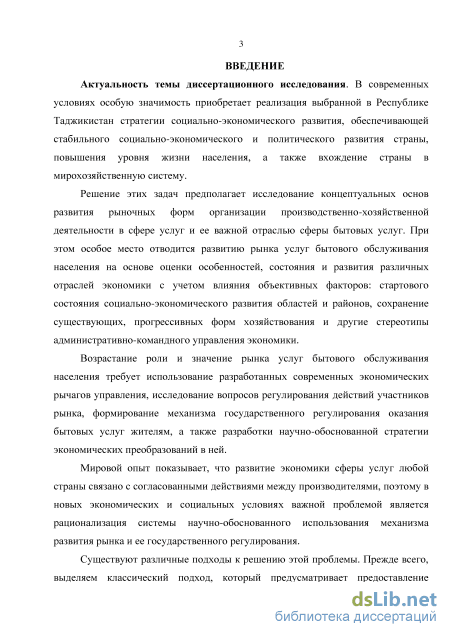 3

ВВЕДЕНИЕ

Актуальность темы диссертационного исследования. В современных условиях особую значимость приобретает реализация выбранной в Республике Таджикистан стратегии социально-экономического развития, обеспечивающей стабильного социально-экономического и политического развития страны, повышения уровня жизни населения, а также вхождение страны в мирохозяйственную систему.

Решение этих задач предполагает исследование концептуальных основ развития рыночных форм организации производственно-хозяйственной деятельности в сфере услуг и ее важной отраслью сферы бытовых услуг. При этом особое место отводится развитию рынка услуг бытового обслуживания населения на основе оценки особенностей, состояния и развития различных отраслей экономики с учетом влияния объективных факторов: стартового состояния социально-экономического развития областей и районов, сохранение существующих, прогрессивных форм хозяйствования и другие стереотипы административно-командного управления экономики.

Возрастание роли и значение рынка услуг бытового обслуживания населения требует использование разработанных современных экономических рычагов управления, исследование вопросов регулирования действий участников рынка, формирование механизма государственного регулирования оказания бытовых услуг жителям, а также разработки научно-обоснованной стратегии экономических преобразований в ней.

Мировой опыт показывает, что развитие экономики сферы услуг любой страны связано с согласованными действиями между производителями, поэтому в новых экономических и социальных условиях важной проблемой является рационализация системы научно-обоснованного использования механизма развития рынка и ее государственного регулирования.

Существуют различные подходы к решению этой проблемы. Прежде всего, выделяем классический подход, который предусматривает предоставление

dsLib.net
библиотека диссертаций